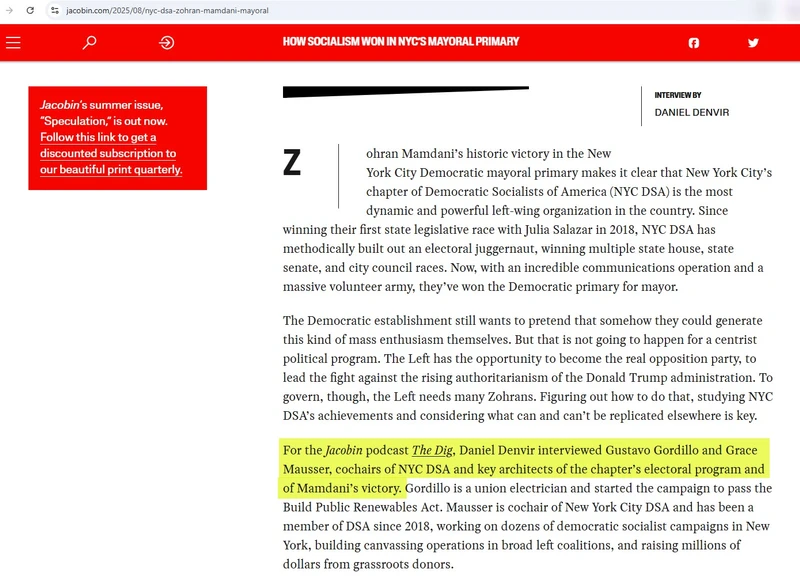 jacobin.com/2025/08/nyc-dsa-zohran-mamdani-mayoral

HOW SOCIALISM WON IN NYC'S MAYORAL PRIMARY

Jacobin's summer issue, "Speculation," is out now. Follow this link to get a discounted subscription to our beautiful print quarterly.

INTERVIEW BY
DANIEL DENVIR

Zohran Mamdani's historic victory in the New York City Democratic mayoral primary makes it clear that New York City's chapter of Democratic Socialists of America (NYC DSA) is the most dynamic and powerful left-wing organization in the country. Since winning their first state legislative race with Julia Salazar in 2018, NYC DSA has methodically built out an electoral juggernaut, winning multiple state house, state senate, and city council races. Now, with an incredible communications operation and a massive volunteer army, they've won the Democratic primary for mayor.

The Democratic establishment still wants to pretend that somehow they could generate this kind of mass enthusiasm themselves. But that is not going to happen for a centrist political program. The Left has the opportunity to become the real opposition party, to lead the fight against the rising authoritarianism of the Donald Trump administration. To govern, though, the Left needs many Zohrans. Figuring out how to do that, studying NYC DSA's achievements and considering what can and can't be replicated elsewhere is key.

For the Jacobin podcast The Dig, Daniel Denvir interviewed Gustavo Gordillo and Grace Mausser, cochairs of NYC DSA and key architects of the chapter's electoral program and of Mamdani's victory. Gordillo is a union electrician and started the campaign to pass the Build Public Renewables Act. Mausser is cochair of New York City DSA and has been a member of DSA since 2018, working on dozens of democratic socialist campaigns in New York, building canvassing operations in broad left coalitions, and raising millions of dollars from grassroots donors.